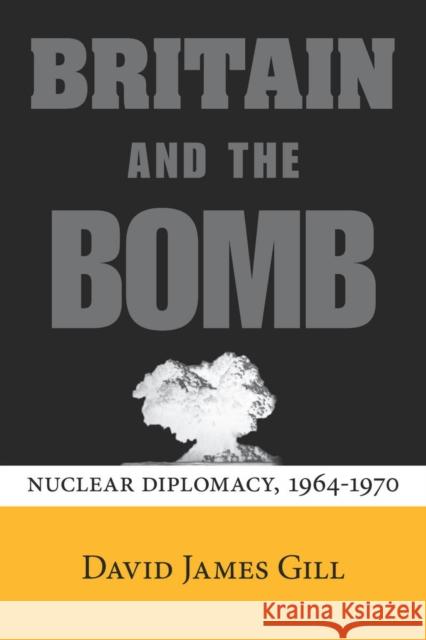 BRITAIN
AND THE
BOMB

NUCLEAR DIPLOMACY, 1964-1970

DAVID JAMES GILL